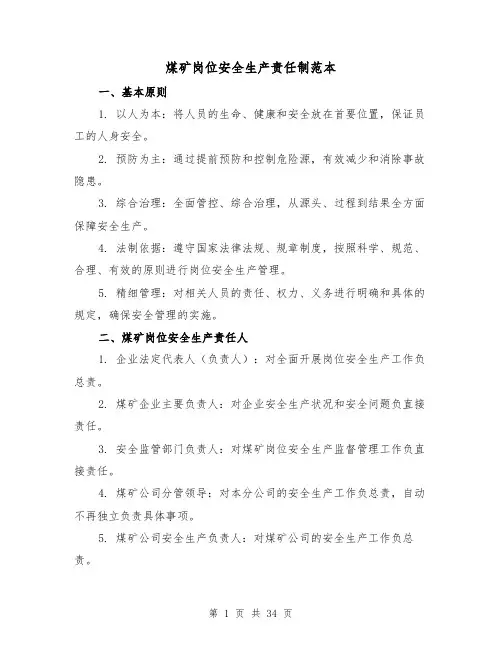 煤矿岗位安全生产责任制范本

一、基本原则

1. 以人为本：将人员的生命、健康和安全放在首要位置，保证员工的人身安全。

2. 预防为主：通过提前预防和控制危险源，有效减少和消除事故隐患。

3. 综合治理：全面管控、综合治理，从源头、过程到结果全方面保障安全生产。

4. 法制依据：遵守国家法律法规、规章制度，按照科学、规范、合理、有效的原则进行岗位安全生产管理。

5. 精细管理：对相关人员的责任、权力、义务进行明确和具体的规定，确保安全管理的实施。

二、煤矿岗位安全生产责任人

1. 企业法定代表人（负责人）：对全面开展岗位安全生产工作负总责。

2. 煤矿企业主要负责人：对企业安全生产状况和安全问题负直接责任。

3. 安全监管部门负责人：对煤矿岗位安全生产监督管理工作负直接责任。

4. 煤矿公司分管领导：对本分公司的安全生产工作负总责，自动不再独立负责具体事项。

5. 煤矿公司安全生产负责人：对煤矿公司的安全生产工作负总责。

第 1 页 共 34 页